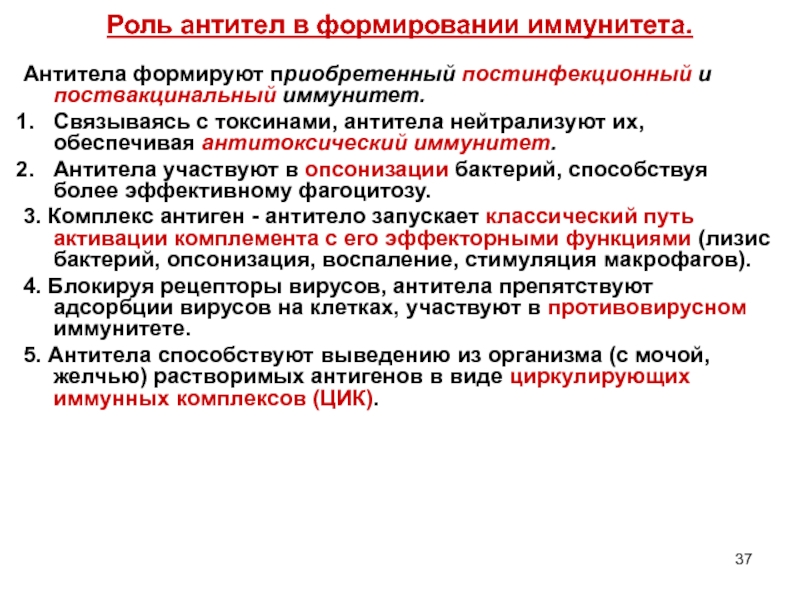 Роль антител в формировании иммунитета.

Антитела формируют приобретенный постинфекционный и поствакцинальный иммунитет.

1. Связываясь с токсинами, антитела нейтрализуют их, обеспечивая антитоксический иммунитет.

2. Антитела участвуют в опсонизации бактерий, способствуя более эффективному фагоцитозу.

3. Комплекс антиген - антитело запускает классический путь активации комплемента с его эффекторными функциями (лизис бактерий, опсонизация, воспаление, стимуляция макрофагов).

4. Блокируя рецепторы вирусов, антитела препятствуют адсорбции вирусов на клетках, участвуют в противовирусном иммунитете.

5. Антитела способствуют выведению из организма (с мочой, желчью) растворимых антигенов в виде циркулирующих иммунных комплексов (ЦИК).

37